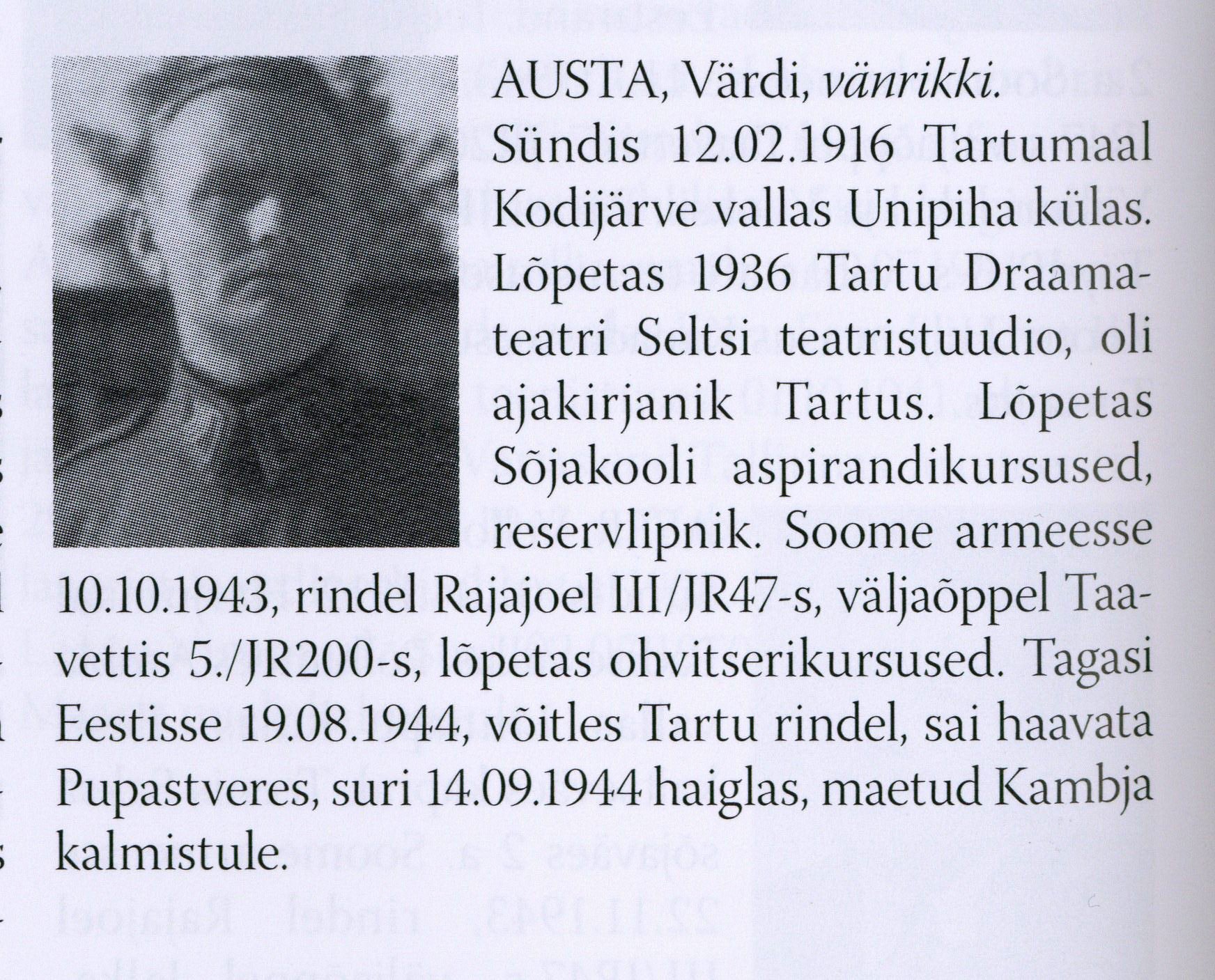 AUSTA, Värdi, vänrikki.

Sündis 12.02.1916 Tartumaal Kodijärve vallas Unipiha külas. Lõpetas 1936 Tartu Draamateatri Seltsi teatristuudio, oli ajakirjanik Tartus. Lõpetas Sõjakooli aspirandikursused, reservlipnik. Soome armeesse 10.10.1943, rindel Rajajoel III/JR47-s, väljaõppel Taavettis 5./JR200-s, lõpetas ohvitserikursused. Tagasi Eestisse 19.08.1944, võitles Tartu rindel, sai haavata Pupastveres, suri 14.09.1944 haiglas, maetud Kambja kalmistule.